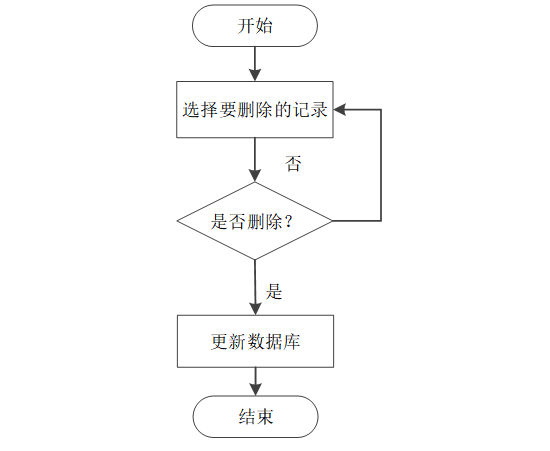 开始

选择要删除的记录

否

是否删除？

是

更新数据库

结束